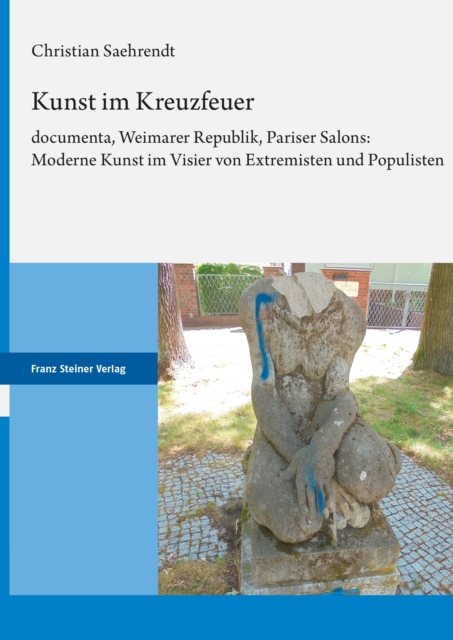 Christian Saehrendt

Kunst im Kreuzfeuer

documenta, Weimarer Republik, Pariser Salons: Moderne Kunst im Visier von Extremisten und Populisten

Franz Steiner Verlag